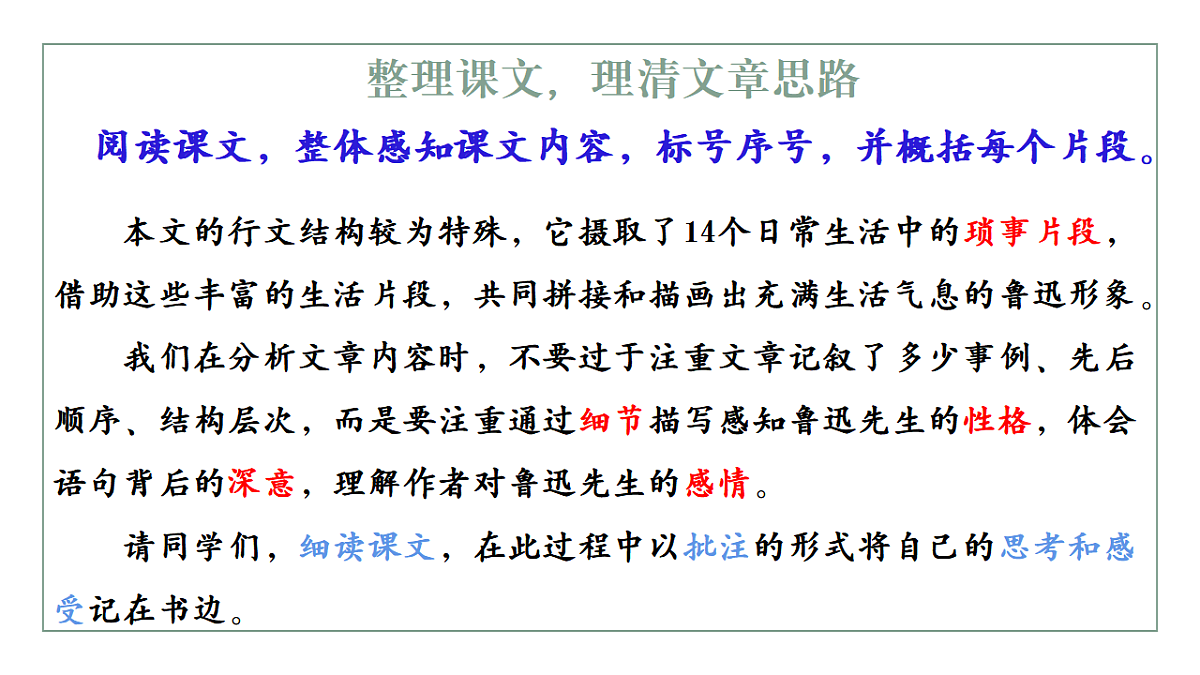 整理课文，理清文章思路

阅读课文，整体感知课文内容，标号序号，并概括每个片段。

本文的行文结构较为特殊，它摄取了14个日常生活中的琐事片段，借助这些丰富的生活片段，共同拼接和描画出充满生活气息的鲁迅形象。

我们在分析文章内容时，不要过于注重文章记叙了多少事例、先后顺序、结构层次，而是要注重通过细节描写感知鲁迅先生的性格，体会语句背后的深意，理解作者对鲁迅先生的感情。

请同学们，细读课文，在此过程中以批注的形式将自己的思考和感受记在书边。